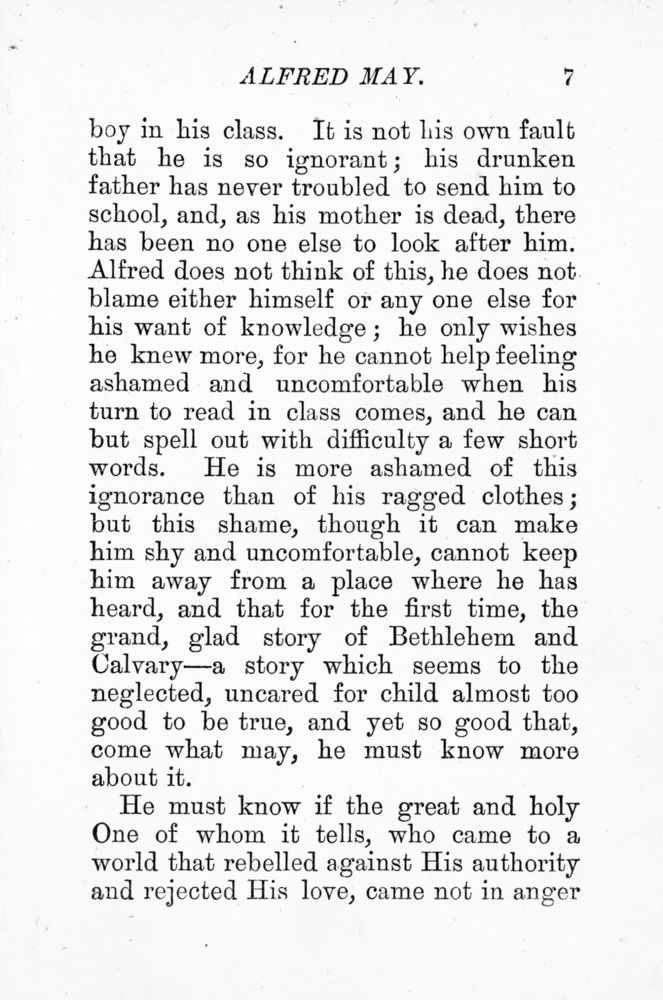 ALFRED MAY. 7

boy in his class. It is not his own fault that he is so ignorant; his drunken father has never troubled to send him to school, and, as his mother is dead, there has been no one else to look after him. Alfred does not think of this, he does not blame either himself or any one else for his want of knowledge; he only wishes he knew more, for he cannot help feeling ashamed and uncomfortable when his turn to read in class comes, and he can but spell out with difficulty a few short words. He is more ashamed of this ignorance than of his ragged clothes; but this shame, though it can make him shy and uncomfortable, cannot keep him away from a place where he has heard, and that for the first time, the grand, glad story of Bethlehem and Calvary—a story which seems to the neglected, uncared for child almost too good to be true, and yet so good that, come what may, he must know more about it.

He must know if the great and holy One of whom it tells, who came to a world that rebelled against His authority and rejected His love, came not in anger